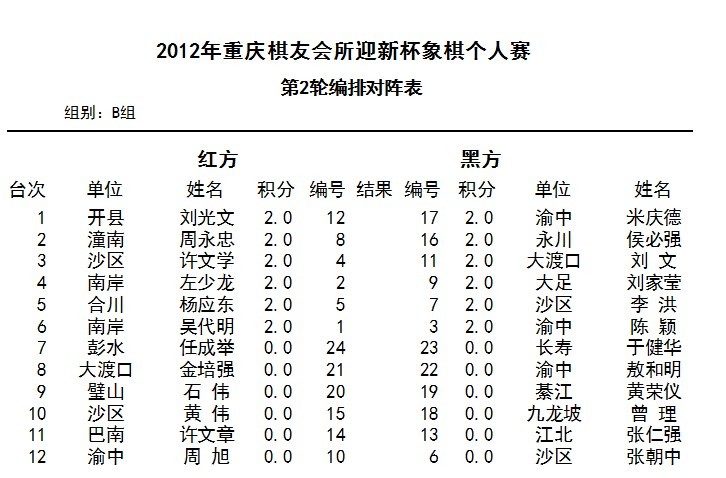 2012年重庆棋友会所迎新杯象棋个人赛

第2轮编排对阵表

组别：B组

红方 黑方

| 台次 | 单位 | 姓名 | 积分 | 编号 | 结果 | 编号 | 积分 | 单位 | 姓名 |
|---|---|---|---|---|---|---|---|---|---|
| 1 | 开县 | 刘光文 | 2.0 | 12 | | 17 | 2.0 | 渝中 | 米庆德 |
| 2 | 潼南 | 周永忠 | 2.0 | 8 | | 16 | 2.0 | 永川 | 侯必强 |
| 3 | 沙区 | 许文学 | 2.0 | 4 | | 11 | 2.0 | 大渡口 | 刘 文 |
| 4 | 南岸 | 左少龙 | 2.0 | 2 | | 9 | 2.0 | 大足 | 刘家莹 |
| 5 | 合川 | 杨应东 | 2.0 | 5 | | 7 | 2.0 | 沙区 | 李 洪 |
| 6 | 南岸 | 吴代明 | 2.0 | 1 | | 3 | 2.0 | 渝中 | 陈 颖 |
| 7 | 彭水 | 任成举 | 0.0 | 24 | | 23 | 0.0 | 长寿 | 于健华 |
| 8 | 大渡口 | 金培强 | 0.0 | 21 | | 22 | 0.0 | 渝中 | 敖和明 |
| 9 | 璧山 | 石 伟 | 0.0 | 20 | | 19 | 0.0 | 綦江 | 黄荣仪 |
| 10 | 沙区 | 黄 伟 | 0.0 | 15 | | 18 | 0.0 | 九龙坡 | 曾 理 |
| 11 | 巴南 | 许文章 | 0.0 | 14 | | 13 | 0.0 | 江北 | 张仁强 |
| 12 | 渝中 | 周 旭 | 0.0 | 10 | | 6 | 0.0 | 沙区 | 张朝中 |